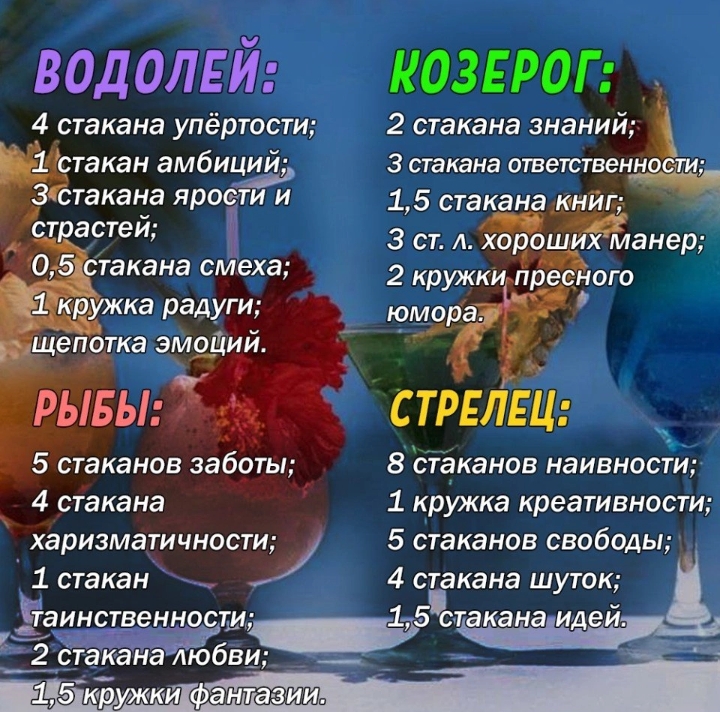 ВОДОЛЕЙ:

4 стакана упёртости;
1 стакан амбиций;
3 стакана ярости и страстей;
0,5 стакана смеха;
1 кружка радуги;
щепотка эмоций.

РЫБЫ:

5 стаканов заботы;
4 стакана харизматичности;
1 стакан таинственности;
2 стакана любви;
1,5 кружки фантазии.

КОЗЕРОГ:

2 стакана знаний;
3 стакана ответственности;
1,5 стакана книг;
3 ст. л. хороших манер;
2 кружки пресного юмора.

СТРЕЛЕЦ:

8 стаканов наивности;
1 кружка креативности;
5 стаканов свободы;
4 стакана шуток;
1,5 стакана идей.